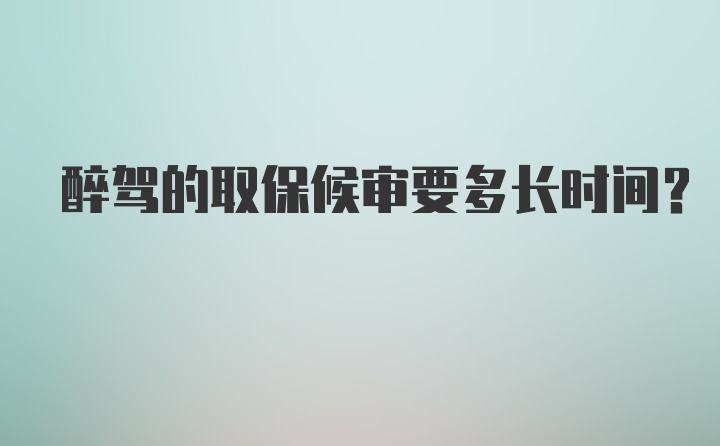 醉驾的取保候审要多长时间？